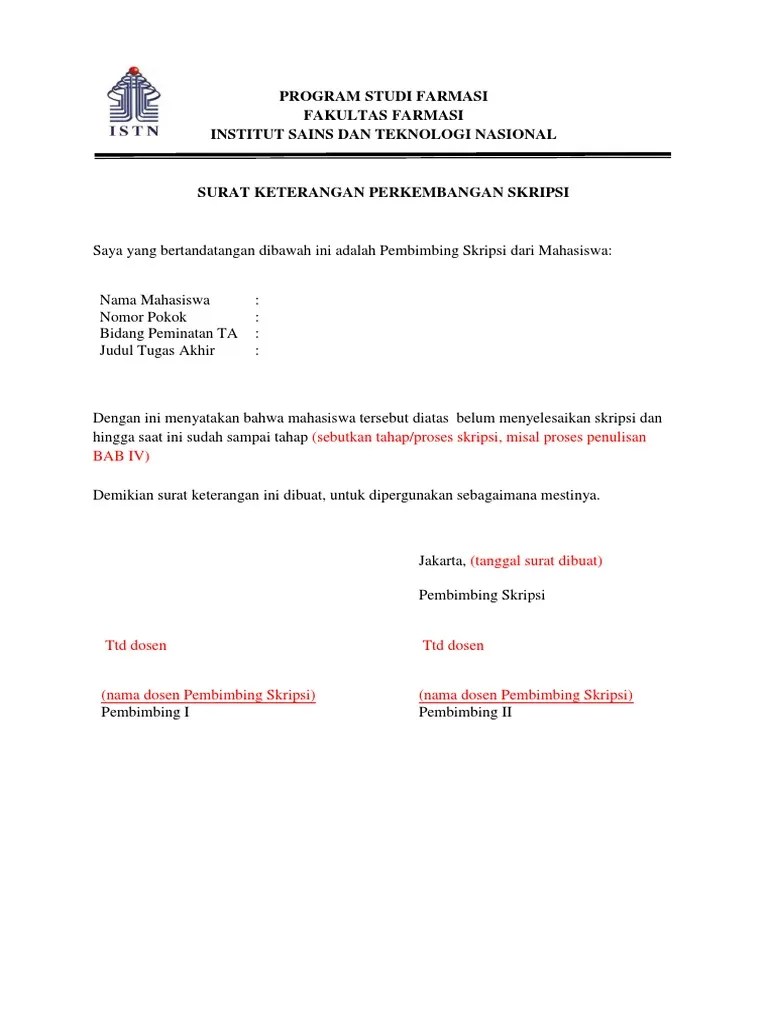 ISTN

PROGRAM STUDI FARMASI
FAKULTAS FARMASI
INSTITUT SAINS DAN TEKNOLOGI NASIONAL

SURAT KETERANGAN PERKEMBANGAN SKRIPSI

Saya yang bertandatangan dibawah ini adalah Pembimbing Skripsi dari Mahasiswa:

Nama Mahasiswa :
Nomor Pokok :
Bidang Peminatan TA :
Judul Tugas Akhir :

Dengan ini menyatakan bahwa mahasiswa tersebut diatas belum menyelesaikan skripsi dan hingga saat ini sudah sampai tahap (sebutkan tahap/proses skripsi, misal proses penulisan BAB IV)

Demikian surat keterangan ini dibuat, untuk dipergunakan sebagaimana mestinya.

Jakarta, (tanggal surat dibuat)

Pembimbing Skripsi

Ttd dosen

(nama dosen Pembimbing Skripsi)
Pembimbing I

Ttd dosen

(nama dosen Pembimbing Skripsi)
Pembimbing II